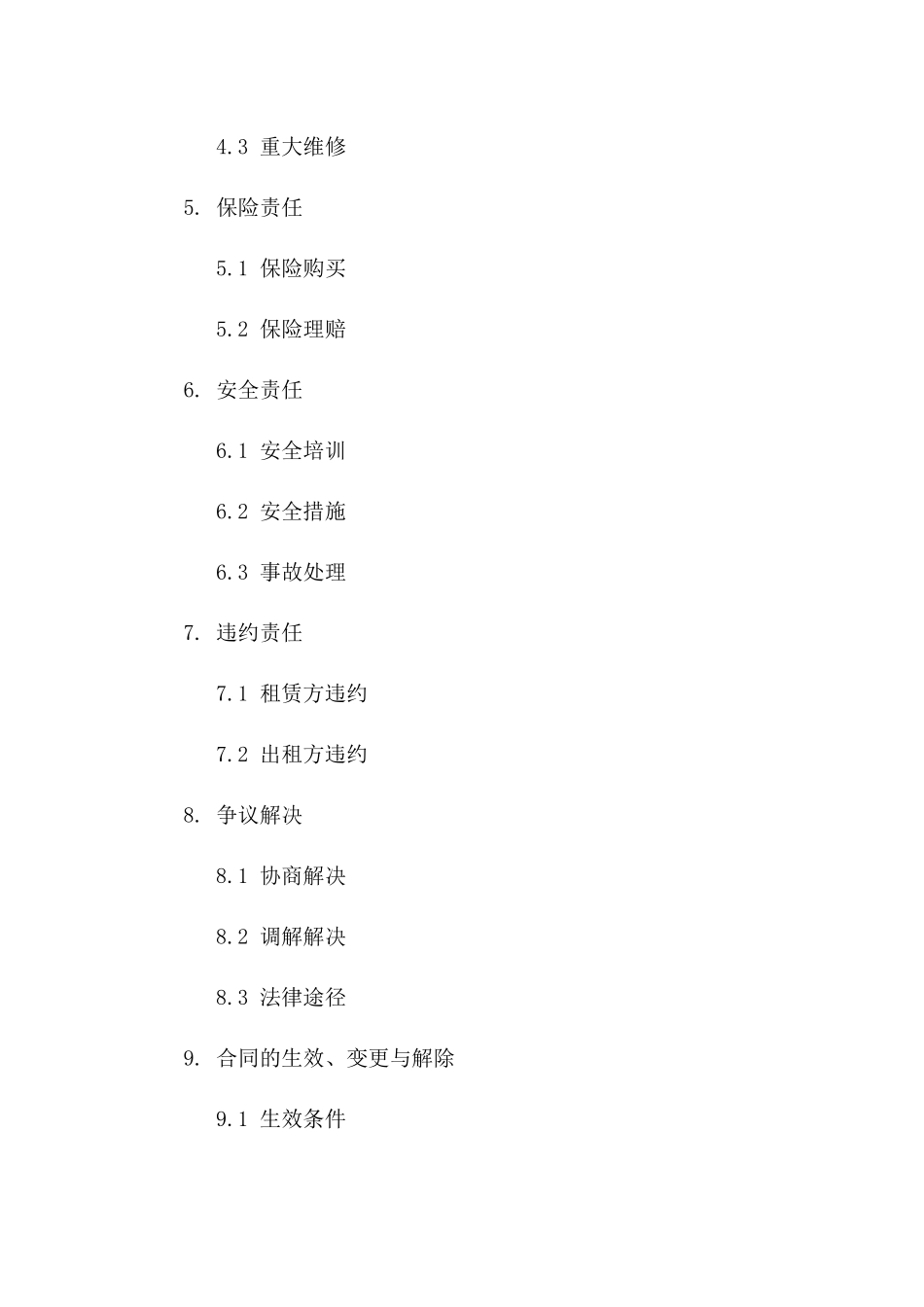 4.3 重大维修

5. 保险责任

5.1 保险购买

5.2 保险理赔

6. 安全责任

6.1 安全培训

6.2 安全措施

6.3 事故处理

7. 违约责任

7.1 租赁方违约

7.2 出租方违约

8. 争议解决

8.1 协商解决

8.2 调解解决

8.3 法律途径

9. 合同的生效、变更与解除

9.1 生效条件